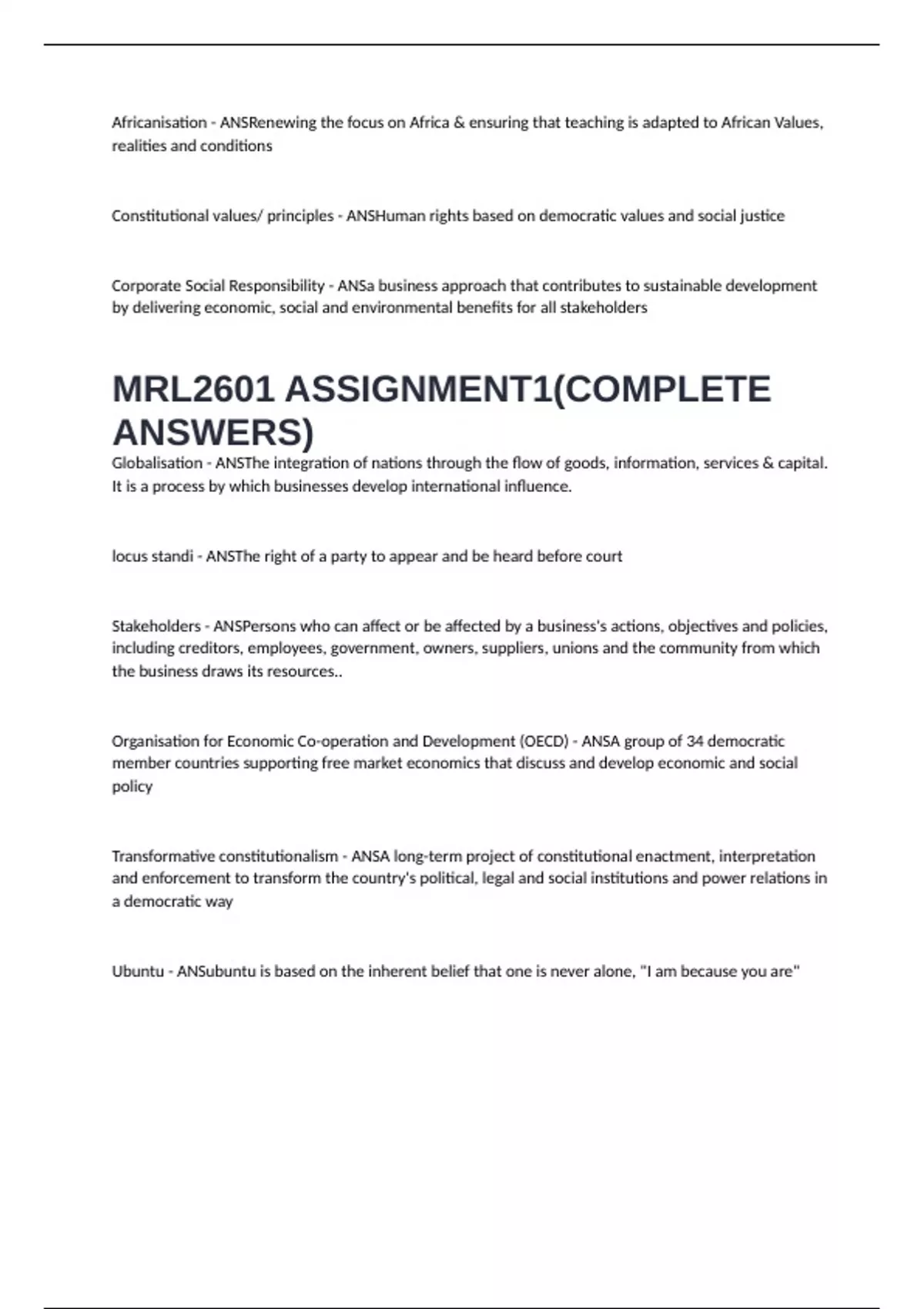 Africanisation - ANSRenewing the focus on Africa & ensuring that teaching is adapted to African Values, realities and conditions

Constitutional values/ principles - ANSHuman rights based on democratic values and social justice

Corporate Social Responsibility - ANSa business approach that contributes to sustainable development by delivering economic, social and environmental benefits for all stakeholders

MRL2601 ASSIGNMENT1(COMPLETE ANSWERS)

Globalisation - ANSThe integration of nations through the flow of goods, information, services & capital. It is a process by which businesses develop international influence.

locus standi - ANSThe right of a party to appear and be heard before court

Stakeholders - ANSPersons who can affect or be affected by a business's actions, objectives and policies, including creditors, employees, government, owners, suppliers, unions and the community from which the business draws its resources..

Organisation for Economic Co-operation and Development (OECD) - ANSA group of 34 democratic member countries supporting free market economics that discuss and develop economic and social policy

Transformative constitutionalism - ANSA long-term project of constitutional enactment, interpretation and enforcement to transform the country's political, legal and social institutions and power relations in a democratic way

Ubuntu - ANSubuntu is based on the inherent belief that one is never alone, "I am because you are"